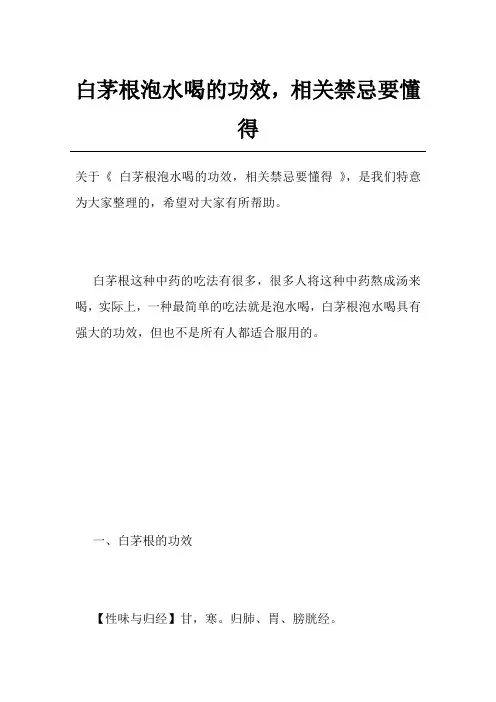 白茅根泡水喝的功效，相关禁忌要懂得

关于《 白茅根泡水喝的功效，相关禁忌要懂得 》，是我们特意为大家整理的，希望对大家有所帮助。

白茅根这种中药的吃法有很多，很多人将这种中药熬成汤来喝，实际上，一种最简单的吃法就是泡水喝，白茅根泡水喝具有强大的功效，但也不是所有人都适合服用的。

一、白茅根的功效

【性味与归经】甘，寒。归肺、胃、膀胱经。